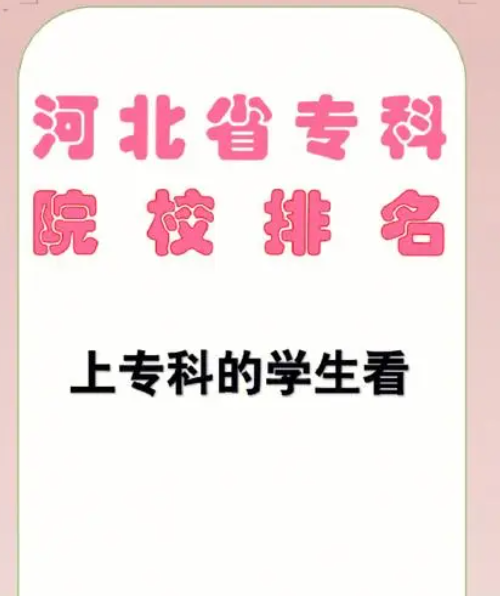 河北省专科
院校排名

上专科的学生看